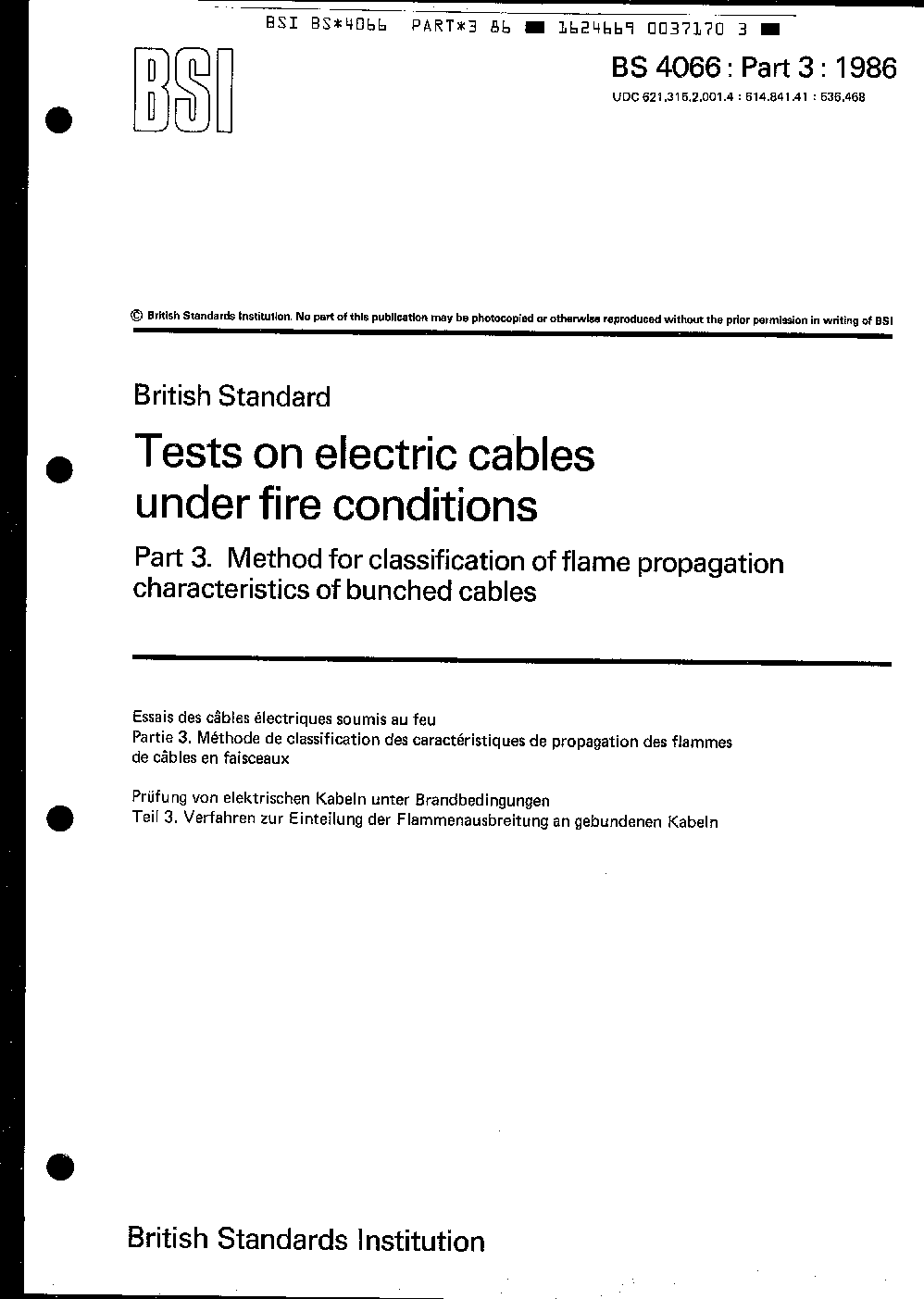 BSI BS*4066 PART*3 86 ■ 1624669 0037170 3 ■

BSI

BS 4066 : Part 3 : 1986

UDC 621.315.2.001.4 : 614.841.41 : 536.468

© British Standards Institution. No part of this publication may be photocopied or otherwise reproduced without the prior permission in writing of BSI

British Standard

Tests on electric cables under fire conditions

Part 3. Method for classification of flame propagation characteristics of bunched cables

Essais des câbles électriques soumis au feu
Partie 3. Méthode de classification des caractéristiques de propagation des flammes de câbles en faisceaux

Prüfung von elektrischen Kabeln unter Brandbedingungen
Teil 3. Verfahren zur Einteilung der Flammenausbreitung an gebundenen Kabeln

British Standards Institution